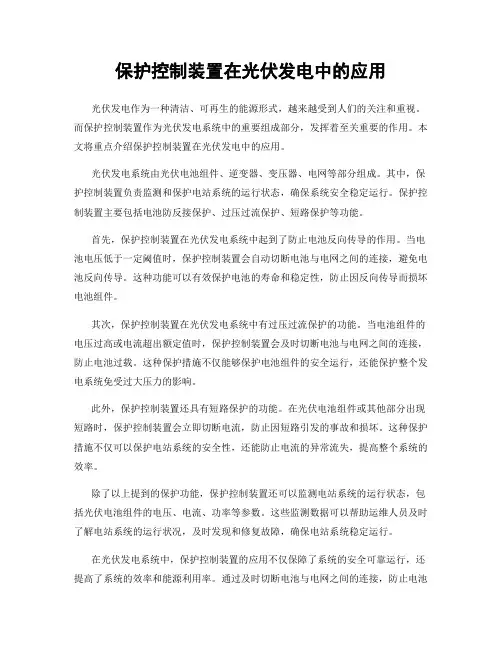 保护控制装置在光伏发电中的应用

光伏发电作为一种清洁、可再生的能源形式，越来越受到人们的关注和重视。而保护控制装置作为光伏发电系统中的重要组成部分，发挥着至关重要的作用。本文将重点介绍保护控制装置在光伏发电中的应用。

光伏发电系统由光伏电池组件、逆变器、变压器、电网等部分组成。其中，保护控制装置负责监测和保护电站系统的运行状态，确保系统安全稳定运行。保护控制装置主要包括电池防反接保护、过压过流保护、短路保护等功能。

首先，保护控制装置在光伏发电系统中起到了防止电池反向传导的作用。当电池电压低于一定阈值时，保护控制装置会自动切断电池与电网之间的连接，避免电池反向传导。这种功能可以有效保护电池的寿命和稳定性，防止因反向传导而损坏电池组件。

其次，保护控制装置在光伏发电系统中有过压过流保护的功能。当电池组件的电压过高或电流超出额定值时，保护控制装置会及时切断电池与电网之间的连接，防止电池过载。这种保护措施不仅能够保护电池组件的安全运行，还能保护整个发电系统免受过大压力的影响。

此外，保护控制装置还具有短路保护的功能。在光伏电池组件或其他部分出现短路时，保护控制装置会立即切断电流，防止因短路引发的事故和损坏。这种保护措施不仅可以保护电站系统的安全性，还能防止电流的异常流失，提高整个系统的效率。

除了以上提到的保护功能，保护控制装置还可以监测电站系统的运行状态，包括光伏电池组件的电压、电流、功率等参数。这些监测数据可以帮助运维人员及时了解电站系统的运行状况，及时发现和修复故障，确保电站系统稳定运行。

在光伏发电系统中，保护控制装置的应用不仅保障了系统的安全可靠运行，还提高了系统的效率和能源利用率。通过及时切断电池与电网之间的连接，防止电池